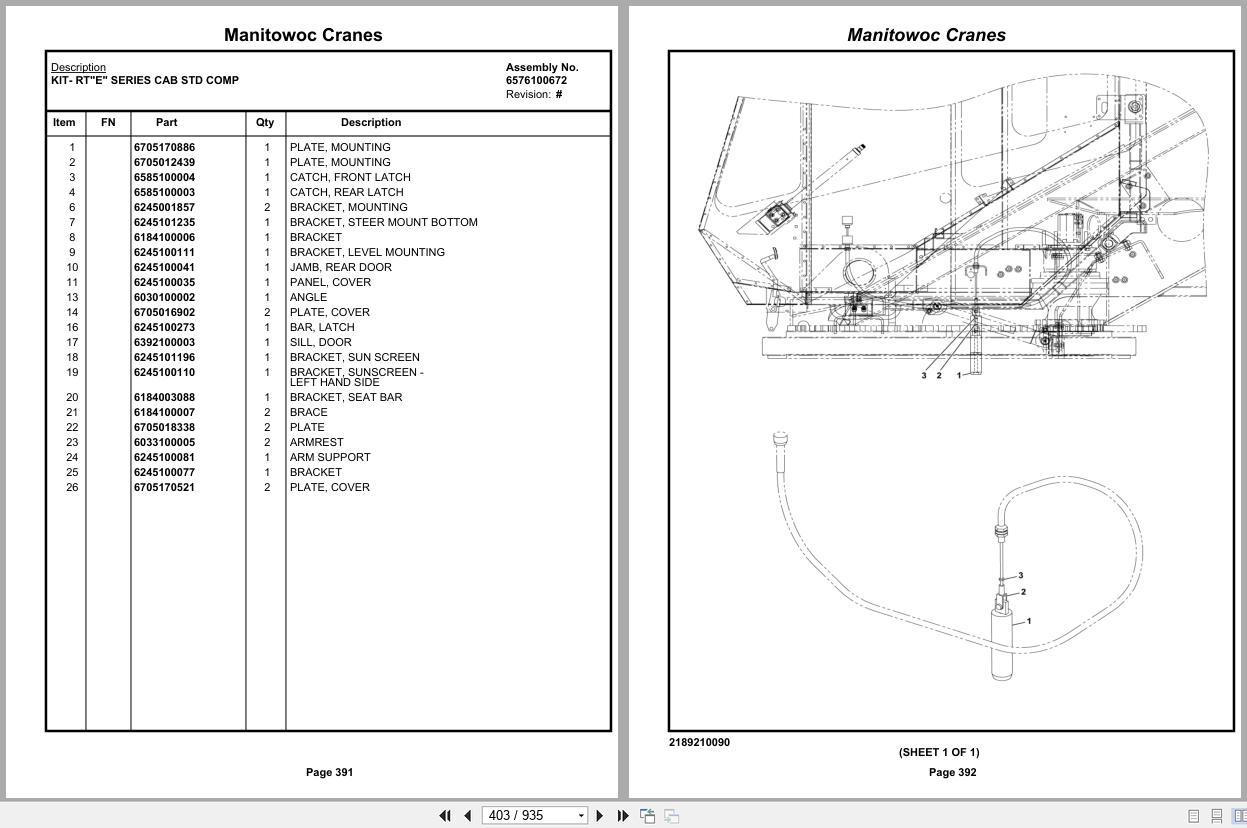 Manitowoc Cranes

Description
KIT- RT"E" SERIES CAB STD COMP

Assembly No.
6576100672
Revision: #

| Item | FN | Part | Qty | Description |
|---|---|---|---|---|
| 1 | | 6705170886 | 1 | PLATE, MOUNTING |
| 2 | | 6705012439 | 1 | PLATE, MOUNTING |
| 3 | | 6585100004 | 1 | CATCH, FRONT LATCH |
| 4 | | 6585100003 | 1 | CATCH, REAR LATCH |
| 6 | | 6245001857 | 2 | BRACKET, MOUNTING |
| 7 | | 6245101235 | 1 | BRACKET, STEER MOUNT BOTTOM |
| 8 | | 6184100006 | 1 | BRACKET |
| 9 | | 6245100111 | 1 | BRACKET, LEVEL MOUNTING |
| 10 | | 6245100041 | 1 | JAMB, REAR DOOR |
| 11 | | 6245100035 | 1 | PANEL, COVER |
| 13 | | 6030100002 | 1 | ANGLE |
| 14 | | 6705016902 | 2 | PLATE, COVER |
| 16 | | 6245100273 | 1 | BAR, LATCH |
| 17 | | 6392100003 | 1 | SILL, DOOR |
| 18 | | 6245101196 | 1 | BRACKET, SUN SCREEN |
| 19 | | 6245100110 | 1 | BRACKET, SUNSCREEN - LEFT HAND SIDE |
| 20 | | 6184003088 | 1 | BRACKET, SEAT BAR |
| 21 | | 6184100007 | 2 | BRACE |
| 22 | | 6705018338 | 2 | PLATE |
| 23 | | 6033100005 | 2 | ARMREST |
| 24 | | 6245100081 | 1 | ARM SUPPORT |
| 25 | | 6245100077 | 1 | BRACKET |
| 26 | | 6705170521 | 2 | PLATE, COVER |

Page 391

Manitowoc Cranes

3 2 1

3
2
1

2189210090
(SHEET 1 OF 1)
Page 392

403 / 935